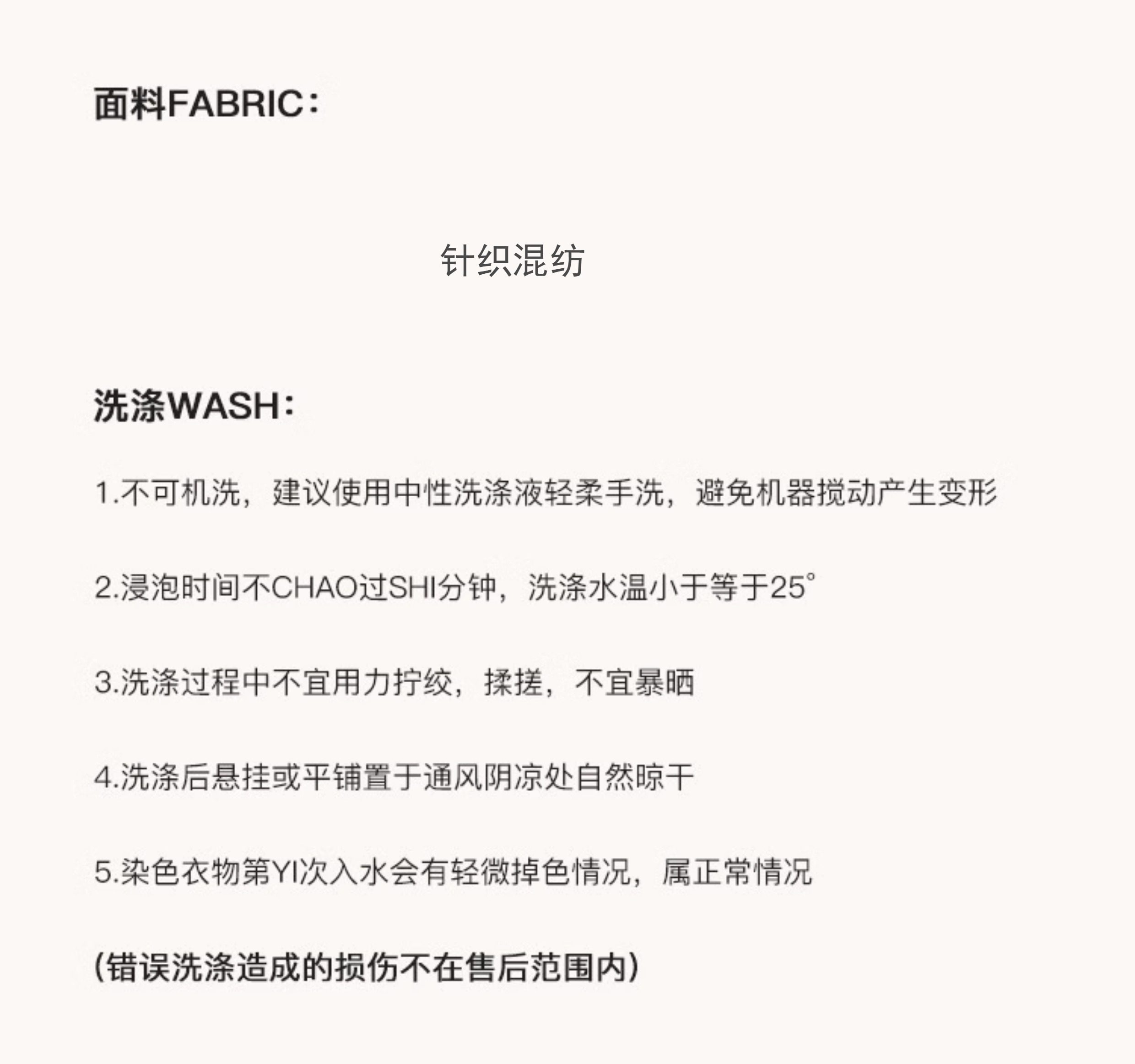 面料FABRIC：

针织混纺

洗涤WASH：

1.不可机洗，建议使用中性洗涤液轻柔手洗，避免机器搅动产生变形

2.浸泡时间不CHAO过SHI分钟，洗涤水温小于等于25°

3.洗涤过程中不宜用力拧绞，揉搓，不宜暴晒

4.洗涤后悬挂或平铺置于通风阴凉处自然晾干

5.染色衣物第YI次入水会有轻微掉色情况，属正常情况

(错误洗涤造成的损伤不在售后范围内)